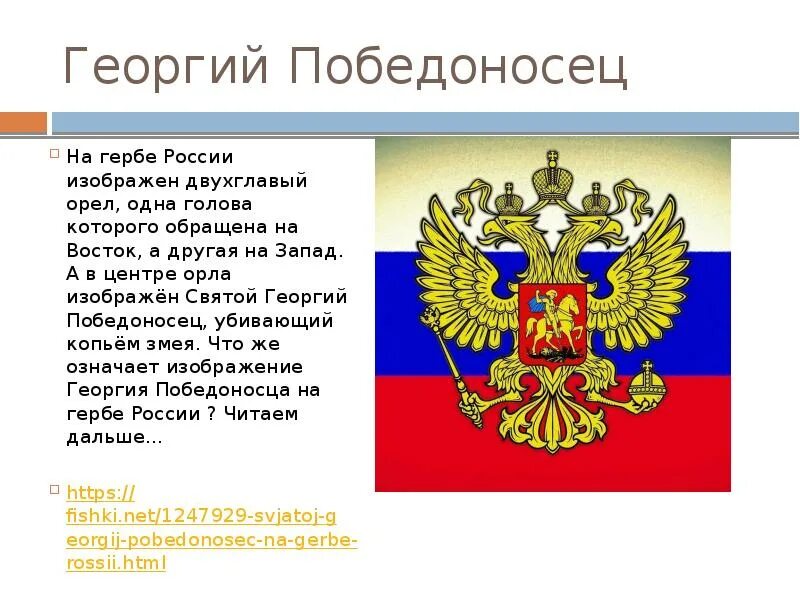 Георгий Победоносец

На гербе России изображен двухглавый орел, одна голова которого обращена на Восток, а другая на Запад. А в центре орла изображён Святой Георгий Победоносец, убивающий копьём змея. Что же означает изображение Георгия Победоносца на гербе России ? Читаем дальше…

https://fishki.net/1247929-svjatoj-georgij-pobedonosec-na-gerbe-rossii.html